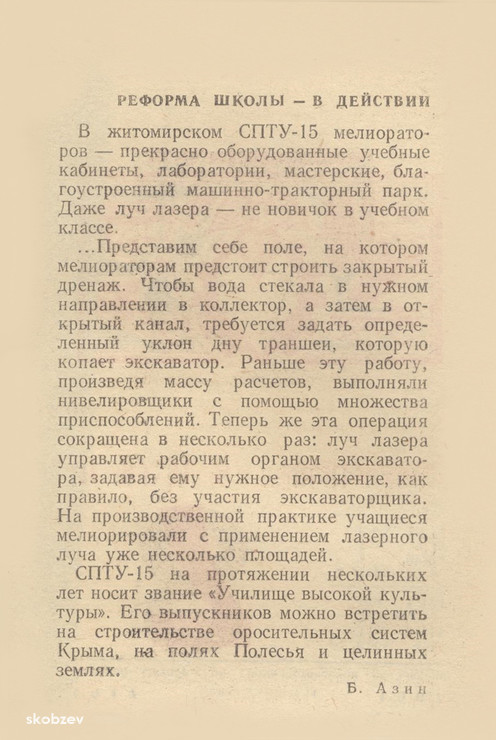 РЕФОРМА ШКОЛЫ — В ДЕЙСТВИИ

В житомирском СПТУ-15 мелиораторов — прекрасно оборудованные учебные кабинеты, лаборатории, мастерские, благоустроенный машинно-тракторный парк. Даже луч лазера — не новичок в учебном классе.

...Представим себе поле, на котором мелиораторам предстоит строить закрытый дренаж. Чтобы вода стекала в нужном направлении в коллектор, а затем в открытый канал, требуется задать определенный уклон дну траншеи, которую копает экскаватор. Раньше эту работу, произведя массу расчетов, выполняли нивелировщики с помощью множества приспособлений. Теперь же эта операция сокращена в несколько раз: луч лазера управляет рабочим органом экскаватора, задавая ему нужное положение, как правило, без участия экскаваторщика. На производственной практике учащиеся мелиорировали с применением лазерного луча уже несколько площадей.

СПТУ-15 на протяжении нескольких лет носит звание «Училище высокой культуры». Его выпускников можно встретить на строительстве оросительных систем Крыма, на полях Полесья и целинных землях.

Б. Азин

skobzev